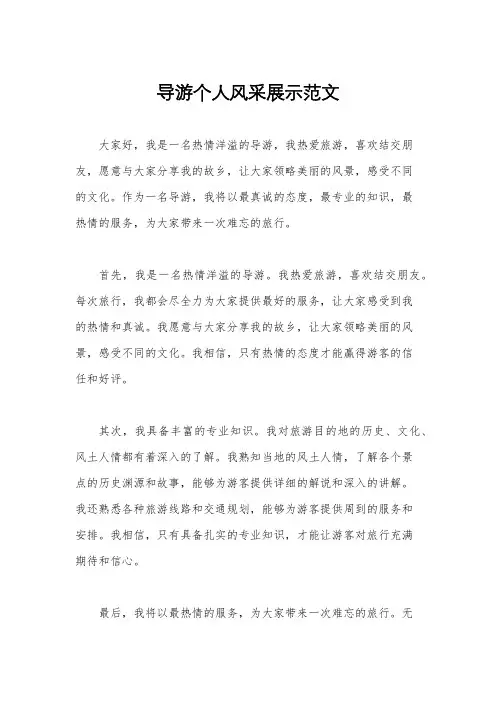 导游个人风采展示范文

大家好，我是一名热情洋溢的导游，我热爱旅游，喜欢结交朋友，愿意与大家分享我的故乡，让大家领略美丽的风景，感受不同的文化。作为一名导游，我将以最真诚的态度，最专业的知识，最热情的服务，为大家带来一次难忘的旅行。

首先，我是一名热情洋溢的导游。我热爱旅游，喜欢结交朋友。每次旅行，我都会尽全力为大家提供最好的服务，让大家感受到我的热情和真诚。我愿意与大家分享我的故乡，让大家领略美丽的风景，感受不同的文化。我相信，只有热情的态度才能赢得游客的信任和好评。

其次，我具备丰富的专业知识。我对旅游目的地的历史、文化、风土人情都有着深入的了解。我熟知当地的风土人情，了解各个景点的历史渊源和故事，能够为游客提供详细的解说和深入的讲解。我还熟悉各种旅游线路和交通规划，能够为游客提供周到的服务和安排。我相信，只有具备扎实的专业知识，才能让游客对旅行充满期待和信心。

最后，我将以最热情的服务，为大家带来一次难忘的旅行。无